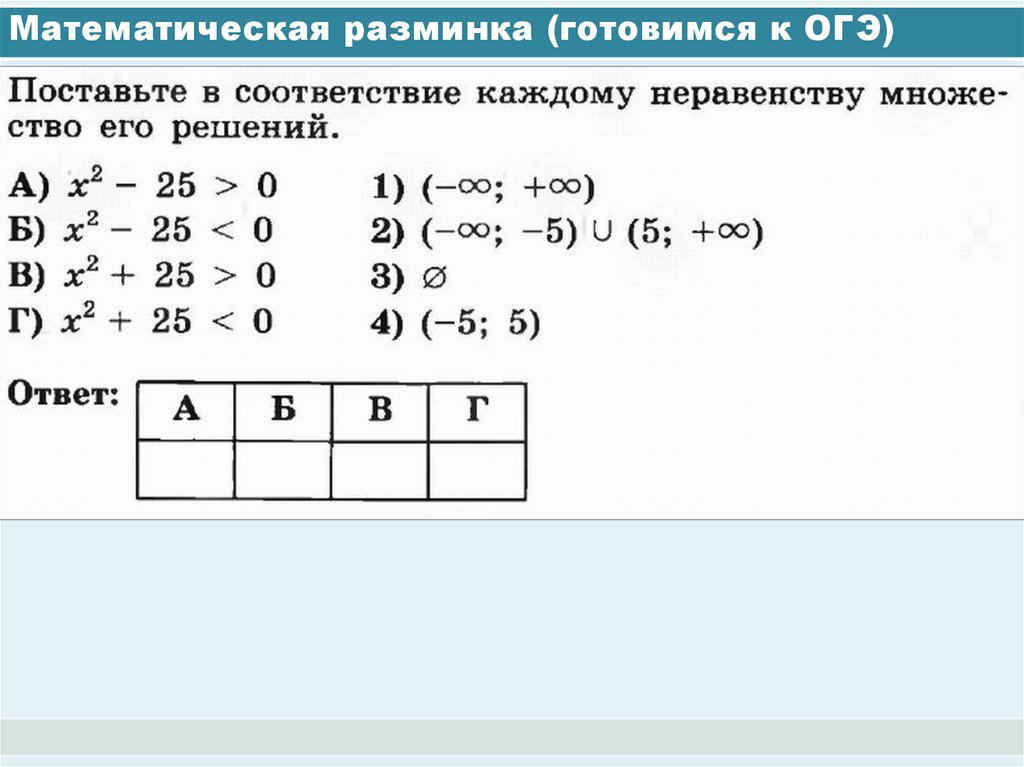 Математическая разминка (готовимся к ОГЭ)

Поставьте в соответствие каждому неравенству множество его решений.

А) $x^2 - 25 > 0$
Б) $x^2 - 25 < 0$
В) $x^2 + 25 > 0$
Г) $x^2 + 25 < 0$

1) $(-\infty; +\infty)$
2) $(-\infty; -5) \cup (5; +\infty)$
3) $\varnothing$
4) $(-5; 5)$

Ответ:

| А | Б | В | Г |
|---|---|---|---|
| | | | |